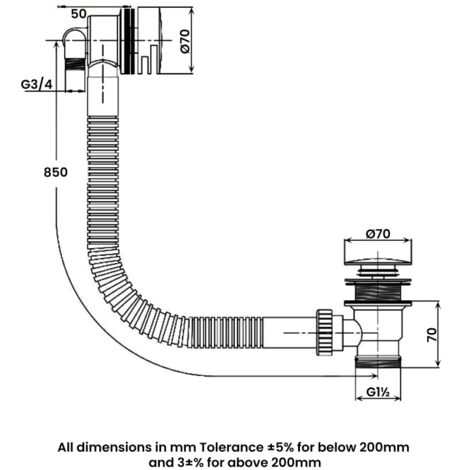 50
Ø70
G3/4
850
Ø70
70
G1½

All dimensions in mm Tolerance ±5% for below 200mm and 3±% for above 200mm